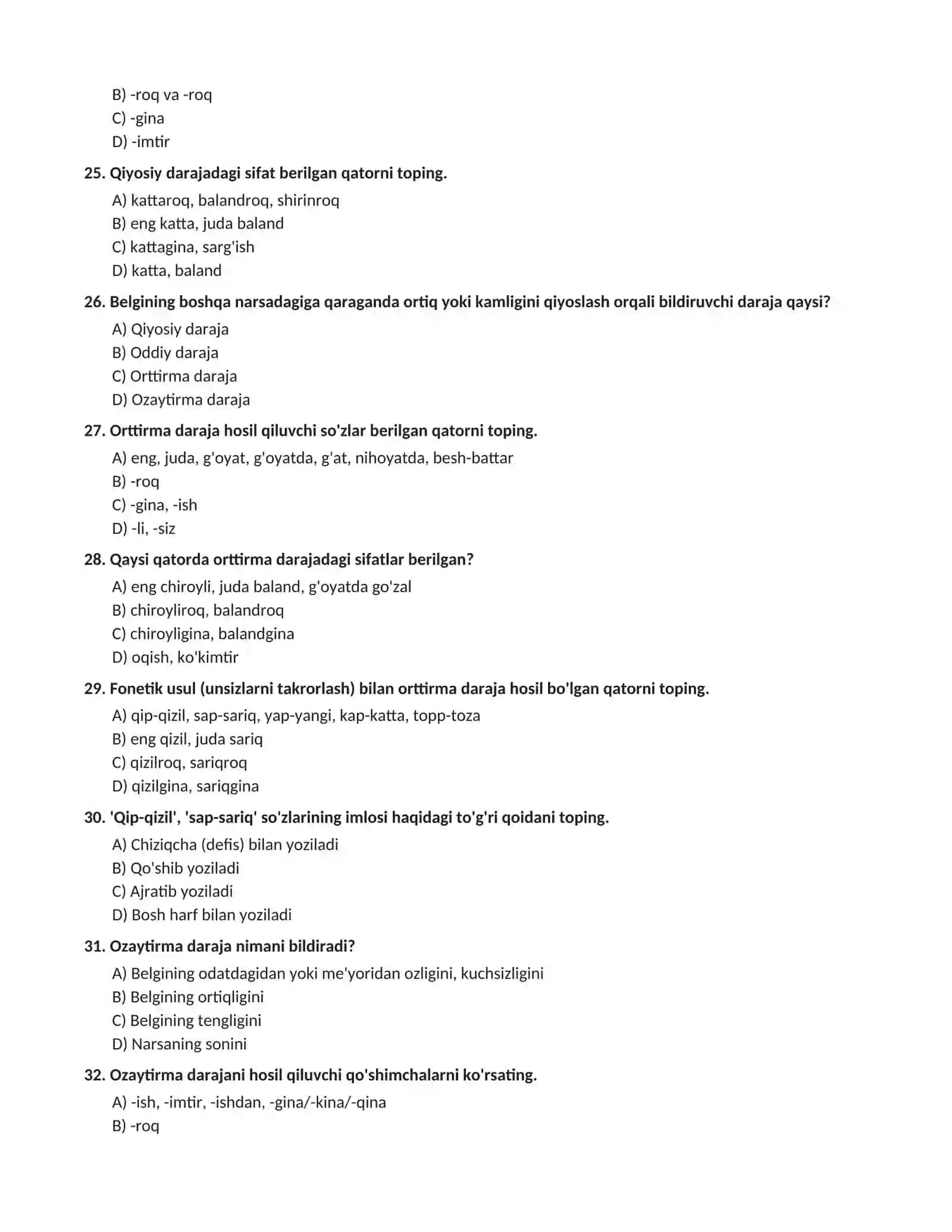 B) -roq va -roq
C) -gina
D) -imtir

25. Qiyosiy darajadagi sifat berilgan qatorni toping.

A) kattaroq, balandroq, shirinroq
B) eng katta, juda baland
C) kattagina, sarg'ish
D) katta, baland

26. Belgining boshqa narsadagiga qaraganda ortiq yoki kamligini qiyoslash orqali bildiruvchi daraja qaysi?

A) Qiyosiy daraja
B) Oddiy daraja
C) Orttirma daraja
D) Ozaytirma daraja

27. Orttirma daraja hosil qiluvchi so'zlar berilgan qatorni toping.

A) eng, juda, g'oyat, g'oyatda, g'at, nihoyatda, besh-battar
B) -roq
C) -gina, -ish
D) -li, -siz

28. Qaysi qatorda orttirma darajadagi sifatlar berilgan?

A) eng chiroyli, juda baland, g'oyatda go'zal
B) chiroyliroq, balandroq
C) chiroyligina, balandgina
D) oqish, ko'kimtir

29. Fonetik usul (unsizlarni takrorlash) bilan orttirma daraja hosil bo'lgan qatorni toping.

A) qip-qizil, sap-sariq, yap-yangi, kap-katta, topp-toza
B) eng qizil, juda sariq
C) qizilroq, sariqroq
D) qizilgina, sariqgina

30. 'Qip-qizil', 'sap-sariq' so'zlarining imlosi haqidagi to'g'ri qoidani toping.

A) Chiziqcha (defis) bilan yoziladi
B) Qo'shib yoziladi
C) Ajratib yoziladi
D) Bosh harf bilan yoziladi

31. Ozaytirma daraja nimani bildiradi?

A) Belgining odatdagidan yoki me'yoridan ozligini, kuchsizligini
B) Belgining ortiqligini
C) Belgining tengligini
D) Narsaning sonini

32. Ozaytirma darajani hosil qiluvchi qo'shimchalarni ko'rsating.

A) -ish, -imtir, -ishdan, -gina/-kina/-qina
B) -roq